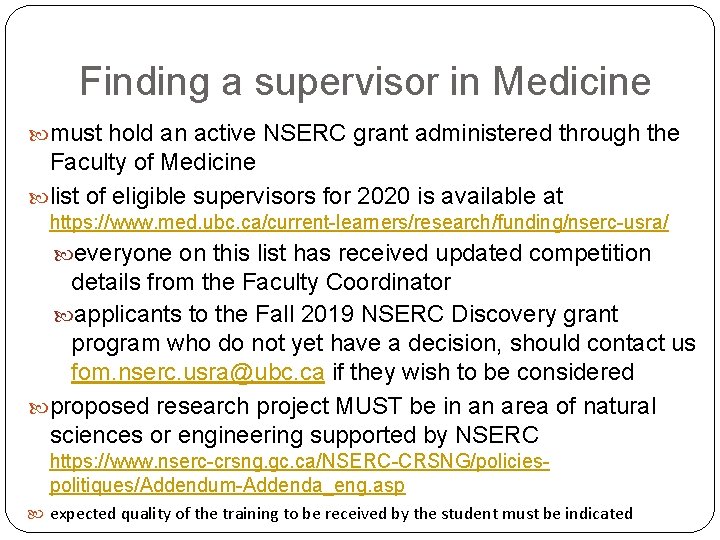 Finding a supervisor in Medicine

must hold an active NSERC grant administered through the Faculty of Medicine

list of eligible supervisors for 2020 is available at https://www.med.ubc.ca/current-learners/research/funding/nserc-usra/

everyone on this list has received updated competition details from the Faculty Coordinator

applicants to the Fall 2019 NSERC Discovery grant program who do not yet have a decision, should contact us fom.nserc.usra@ubc.ca if they wish to be considered

proposed research project MUST be in an area of natural sciences or engineering supported by NSERC https://www.nserc-crsng.gc.ca/NSERC-CRSNG/policies-politiques/Addendum-Addenda_eng.asp

expected quality of the training to be received by the student must be indicated